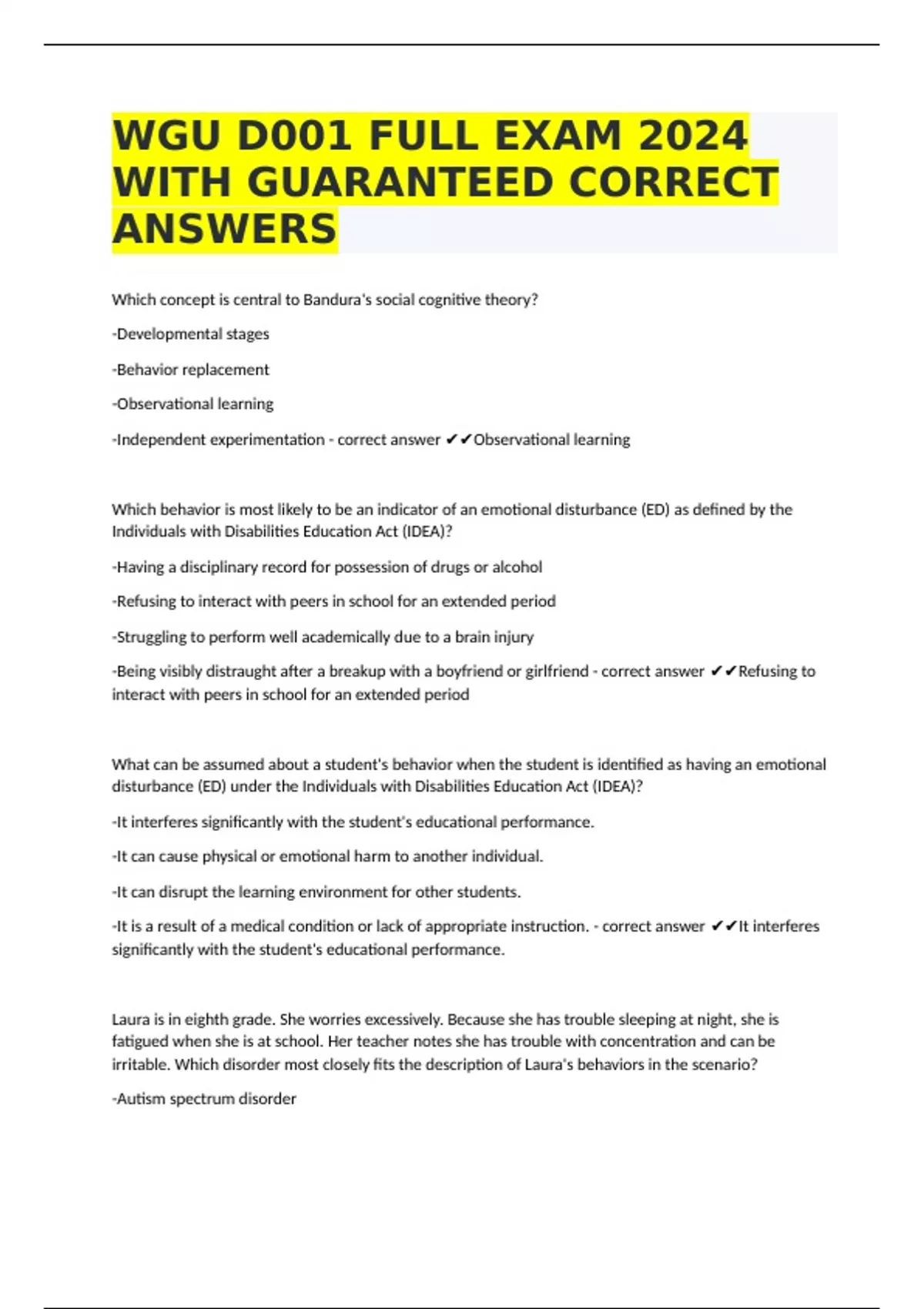 WGU D001 FULL EXAM 2024 WITH GUARANTEED CORRECT ANSWERS

Which concept is central to Bandura's social cognitive theory?

-Developmental stages

-Behavior replacement

-Observational learning

-Independent experimentation - correct answer ✔✔Observational learning

Which behavior is most likely to be an indicator of an emotional disturbance (ED) as defined by the Individuals with Disabilities Education Act (IDEA)?

-Having a disciplinary record for possession of drugs or alcohol

-Refusing to interact with peers in school for an extended period

-Struggling to perform well academically due to a brain injury

-Being visibly distraught after a breakup with a boyfriend or girlfriend - correct answer ✔✔Refusing to interact with peers in school for an extended period

What can be assumed about a student's behavior when the student is identified as having an emotional disturbance (ED) under the Individuals with Disabilities Education Act (IDEA)?

-It interferes significantly with the student's educational performance.

-It can cause physical or emotional harm to another individual.

-It can disrupt the learning environment for other students.

-It is a result of a medical condition or lack of appropriate instruction. - correct answer ✔✔It interferes significantly with the student's educational performance.

Laura is in eighth grade. She worries excessively. Because she has trouble sleeping at night, she is fatigued when she is at school. Her teacher notes she has trouble with concentration and can be irritable. Which disorder most closely fits the description of Laura's behaviors in the scenario?

-Autism spectrum disorder